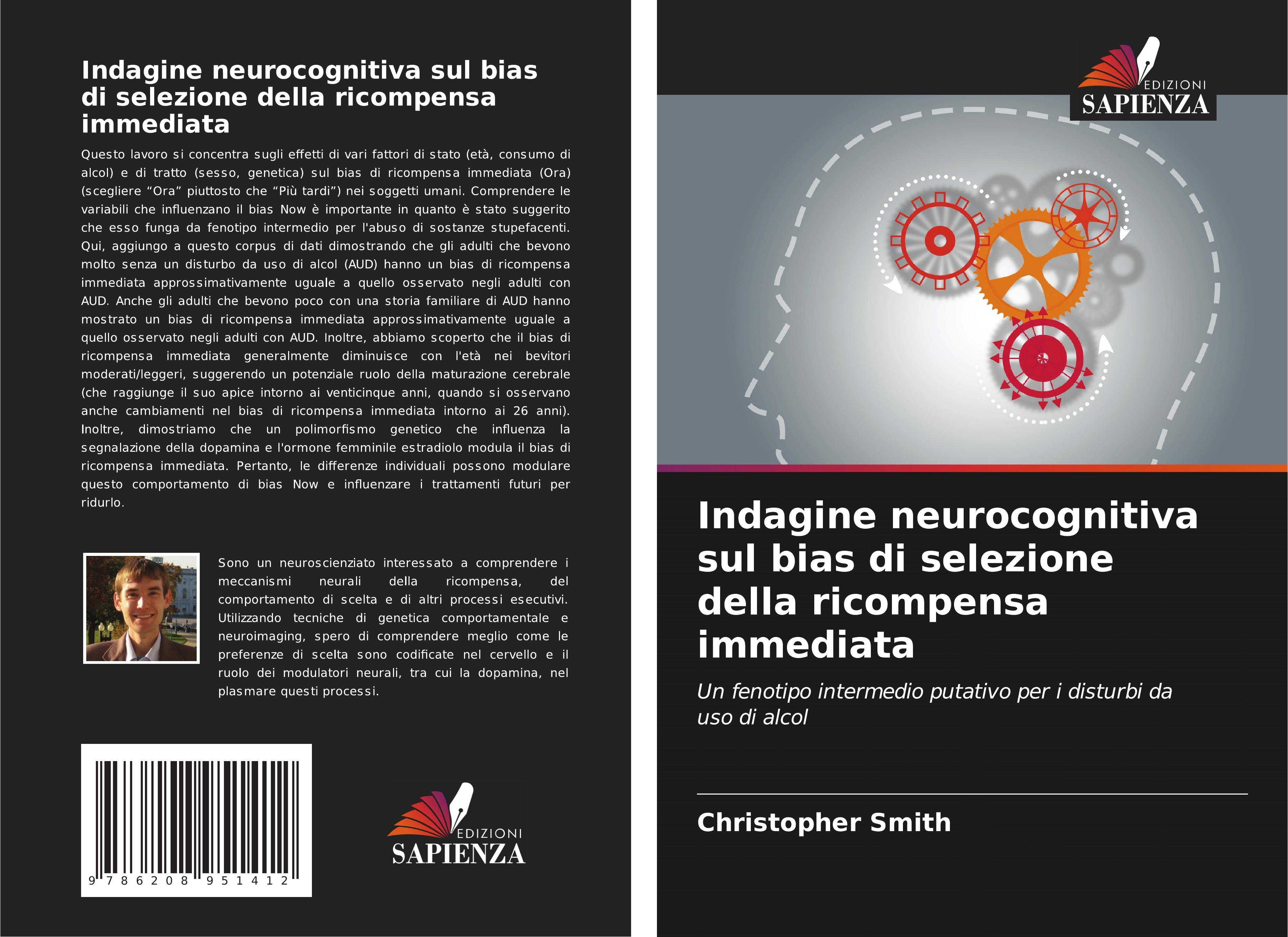 Indagine neurocognitiva sul bias di selezione della ricompensa immediata

Questo lavoro si concentra sugli effetti di vari fattori di stato (età, consumo di alcol) e di tratto (sesso, genetica) sul bias di ricompensa immediata (Ora) (scegliere "Ora" piuttosto che "Più tardi") nei soggetti umani. Comprendere le variabili che influenzano il bias Now è importante in quanto è stato suggerito che esso funga da fenotipo intermedio per l'abuso di sostanze stupefacenti. Qui, aggiungo a questo corpus di dati dimostrando che gli adulti che bevono molto senza un disturbo da uso di alcol (AUD) hanno un bias di ricompensa immediata approssimativamente uguale a quello osservato negli adulti con AUD. Anche gli adulti che bevono poco con una storia familiare di AUD hanno mostrato un bias di ricompensa immediata approssimativamente uguale a quello osservato negli adulti con AUD. Inoltre, abbiamo scoperto che il bias di ricompensa immediata generalmente diminuisce con l'età nei bevitori moderati/leggeri, suggerendo un potenziale ruolo della maturazione cerebrale (che raggiunge il suo apice intorno ai venticinque anni, quando si osservano anche cambiamenti nel bias di ricompensa immediata intorno ai 26 anni). Inoltre, dimostriamo che un polimorfismo genetico che influenza la segnalazione della dopamina e l'ormone femminile estradiolo modula il bias di ricompensa immediata. Pertanto, le differenze individuali possono modulare questo comportamento di bias Now e influenzare i trattamenti futuri per ridurlo.

Sono un neuroscienziato interessato a comprendere i meccanismi neurali della ricompensa, del comportamento di scelta e di altri processi esecutivi. Utilizzando tecniche di genetica comportamentale e neuroimaging, spero di comprendere meglio come le preferenze di scelta sono codificate nel cervello e il ruolo dei modulatori neurali, tra cui la dopamina, nel plasmare questi processi.

9 786208 951412

EDIZIONI
SAPIENZA

EDIZIONI
SAPIENZA

Indagine neurocognitiva sul bias di selezione della ricompensa immediata

Un fenotipo intermedio putativo per i disturbi da uso di alcol

Christopher Smith